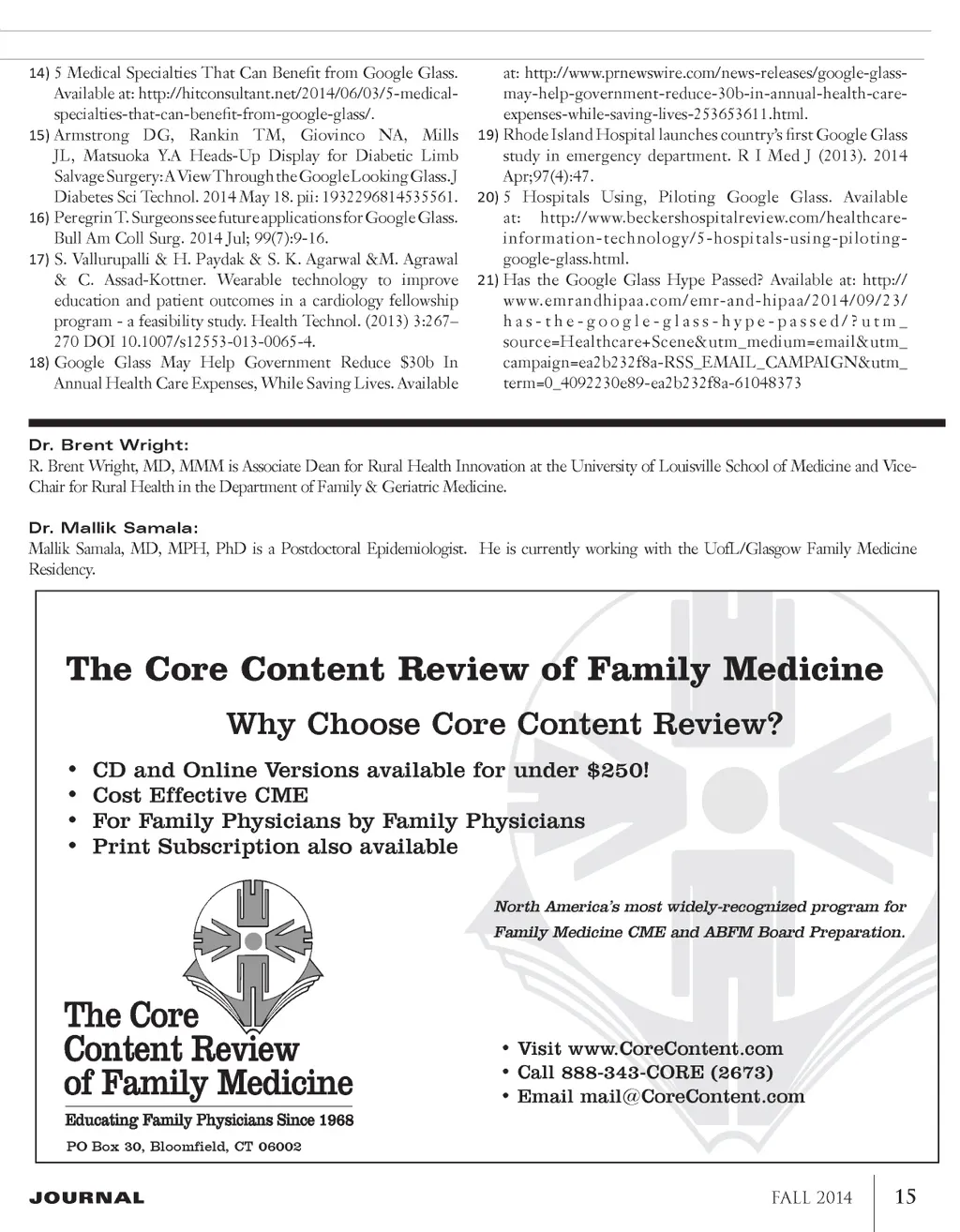 14) 5 Medical Specialties That Can Benefit from Google Glass. Available at: http://hitconsultant.net/2014/06/03/5-medical-specialties-that-can-benefit-from-google-glass/.

15) Armstrong DG, Rankin TM, Giovinco NA, Mills JL, Matsuoka Y.A Heads-Up Display for Diabetic Limb Salvage Surgery: A View Through the Google Looking Glass. J Diabetes Sci Technol. 2014 May 18. pii: 1932296814535561.

16) Peregrin T. Surgeons see future applications for Google Glass. Bull Am Coll Surg. 2014 Jul; 99(7):9-16.

17) S. Vallurupalli & H. Paydak & S. K. Agarwal &M. Agrawal & C. Assad-Kottner. Wearable technology to improve education and patient outcomes in a cardiology fellowship program - a feasibility study. Health Technol. (2013) 3:267–270 DOI 10.1007/s12553-013-0065-4.

18) Google Glass May Help Government Reduce $30b In Annual Health Care Expenses, While Saving Lives. Available at: http://www.prnewswire.com/news-releases/google-glass-may-help-government-reduce-30b-in-annual-health-care-expenses-while-saving-lives-253653611.html.

19) Rhode Island Hospital launches country's first Google Glass study in emergency department. R I Med J (2013). 2014 Apr;97(4):47.

20) 5 Hospitals Using, Piloting Google Glass. Available at: http://www.beckershospitalreview.com/healthcare-information-technology/5-hospitals-using-piloting-google-glass.html.

21) Has the Google Glass Hype Passed? Available at: http://www.emrandhipaa.com/emr-and-hipaa/2014/09/23/has-the-google-glass-hype-passed/?utm_source=Healthcare+Scene&utm_medium=email&utm_campaign=ea2b232f8a-RSS_EMAIL_CAMPAIGN&utm_term=0_4092230e89-ea2b232f8a-61048373

Dr. Brent Wright:
R. Brent Wright, MD, MMM is Associate Dean for Rural Health Innovation at the University of Louisville School of Medicine and Vice-Chair for Rural Health in the Department of Family & Geriatric Medicine.

Dr. Mallik Samala:
Mallik Samala, MD, MPH, PhD is a Postdoctoral Epidemiologist. He is currently working with the UofL/Glasgow Family Medicine Residency.

The Core Content Review of Family Medicine

Why Choose Core Content Review?

• CD and Online Versions available for under $250!
• Cost Effective CME
• For Family Physicians by Family Physicians
• Print Subscription also available

North America's most widely-recognized program for Family Medicine CME and ABFM Board Preparation.

The Core Content Review of Family Medicine
Educating Family Physicians Since 1968
PO Box 30, Bloomfield, CT 06002

• Visit www.CoreContent.com
• Call 888-343-CORE (2673)
• Email mail@CoreContent.com

JOURNAL FALL 2014 15